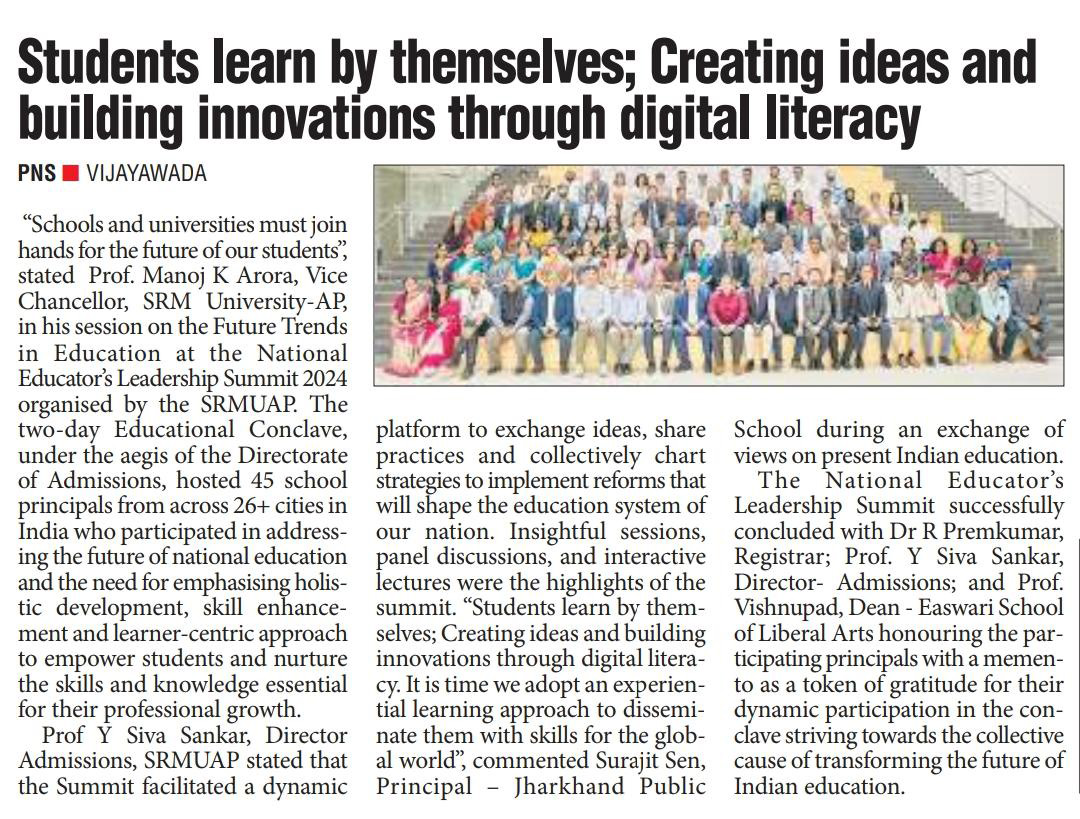 Students learn by themselves; Creating ideas and building innovations through digital literacy

PNS ■ VIJAYAWADA

"Schools and universities must join hands for the future of our students", stated Prof. Manoj K Arora, Vice Chancellor, SRM University-AP, in his session on the Future Trends in Education at the National Educator's Leadership Summit 2024 organised by the SRMUAP. The two-day Educational Conclave, under the aegis of the Directorate of Admissions, hosted 45 school principals from across 26+ cities in India who participated in addressing the future of national education and the need for emphasising holistic development, skill enhancement and learner-centric approach to empower students and nurture the skills and knowledge essential for their professional growth.

Prof Y Siva Sankar, Director Admissions, SRMUAP stated that the Summit facilitated a dynamic platform to exchange ideas, share practices and collectively chart strategies to implement reforms that will shape the education system of our nation. Insightful sessions, panel discussions, and interactive lectures were the highlights of the summit. "Students learn by themselves; Creating ideas and building innovations through digital literacy. It is time we adopt an experiential learning approach to disseminate them with skills for the global world", commented Surajit Sen, Principal – Jharkhand Public School during an exchange of views on present Indian education.

The National Educator's Leadership Summit successfully concluded with Dr R Premkumar, Registrar; Prof. Y Siva Sankar, Director- Admissions; and Prof. Vishnupad, Dean - Easwari School of Liberal Arts honouring the participating principals with a memento as a token of gratitude for their dynamic participation in the conclave striving towards the collective cause of transforming the future of Indian education.